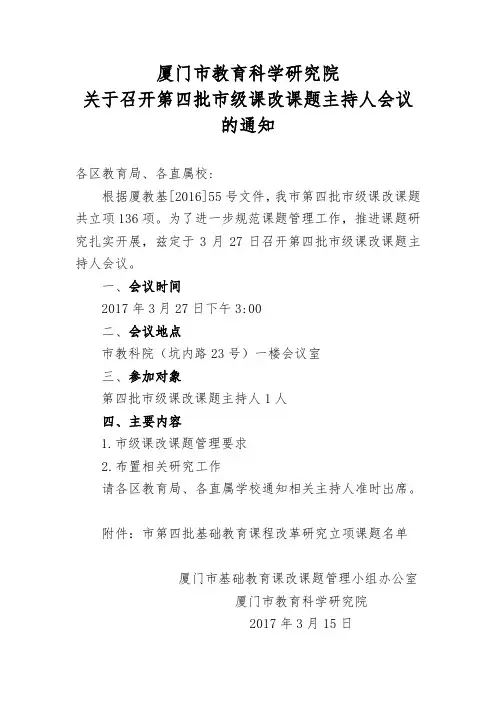 厦门市教育科学研究院
关于召开第四批市级课改课题主持人会议
的通知

各区教育局、各直属校：

根据厦教基[2016]55号文件，我市第四批市级课改课题共立项136项。为了进一步规范课题管理工作，推进课题研究扎实开展，兹定于3月27日召开第四批市级课改课题主持人会议。

一、会议时间

2017年3月27日下午3:00

二、会议地点

市教科院（坑内路23号）一楼会议室

三、参加对象

第四批市级课改课题主持人1人

四、主要内容

1.市级课改课题管理要求

2.布置相关研究工作

请各区教育局、各直属学校通知相关主持人准时出席。

附件：市第四批基础教育课程改革研究立项课题名单

厦门市基础教育课改课题管理小组办公室
厦门市教育科学研究院
2017年3月15日